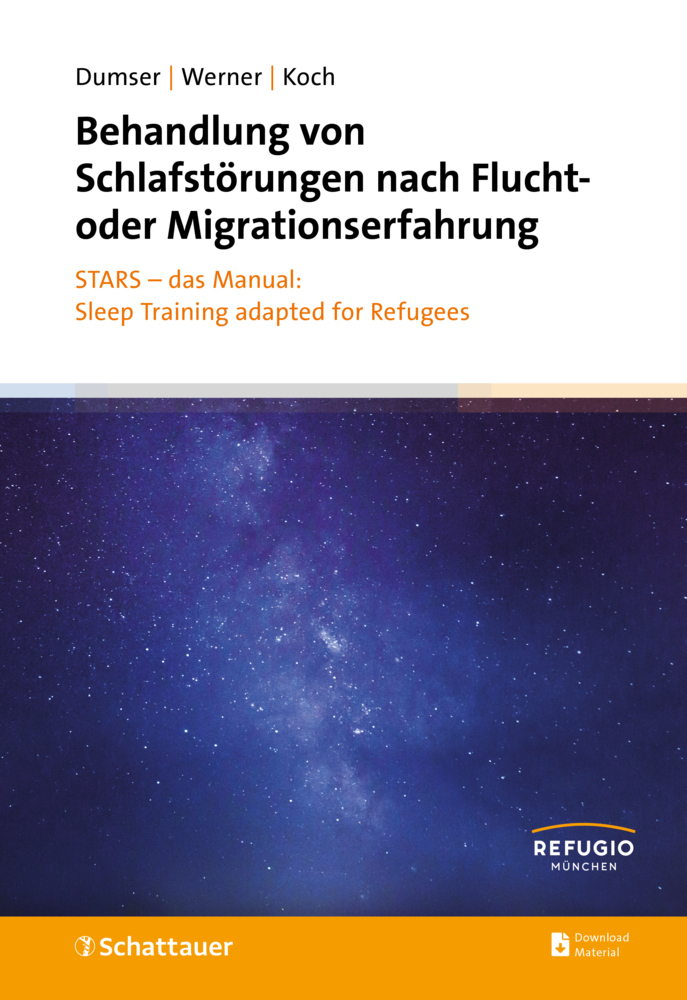 Dumser | Werner | Koch

Behandlung von Schlafstörungen nach Flucht- oder Migrationserfahrung

STARS – das Manual:
Sleep Training adapted for Refugees

REFUGIO
MÜNCHEN

Schattauer

Download
Material